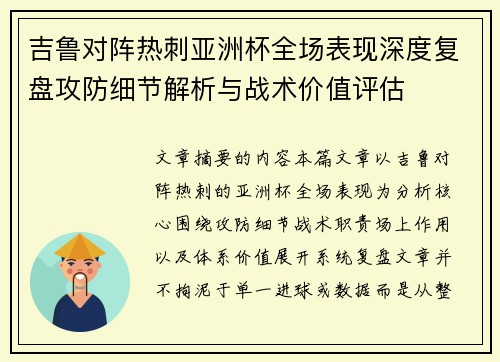 吉鲁对阵热刺亚洲杯全场表现深度复盘攻防细节解析与战术价值评估

文章摘要的内容本篇文章以吉鲁对阵热刺的亚洲杯全场表现为分析核心围绕攻防细节战术职责场上作用以及体系价值展开系统复盘文章并不拘泥于单一进球或数据而是从整